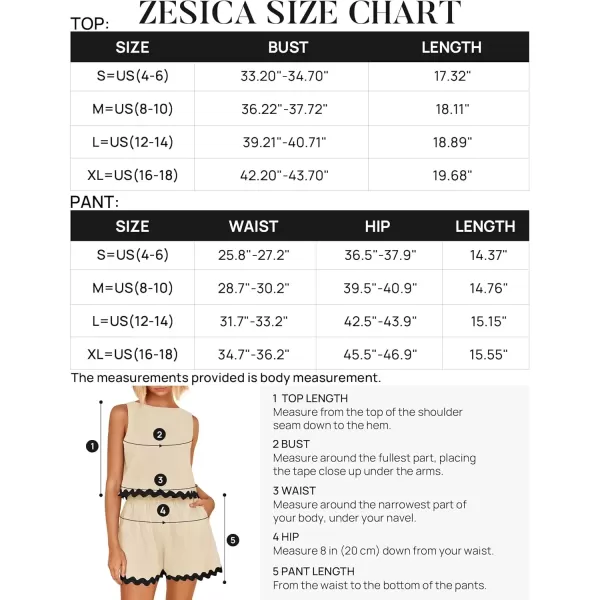 ZESICA SIZE CHART

TOP:

| SIZE | BUST | LENGTH |
|---|---|---|
| S=US(4-6) | 33.20"-34.70" | 17.32" |
| M=US(8-10) | 36.22"-37.72" | 18.11" |
| L=US(12-14) | 39.21"-40.71" | 18.89" |
| XL=US(16-18) | 42.20"-43.70" | 19.68" |

PANT:

| SIZE | WAIST | HIP | LENGTH |
|---|---|---|---|
| S=US(4-6) | 25.8"-27.2" | 36.5"-37.9" | 14.37" |
| M=US(8-10) | 28.7"-30.2" | 39.5"-40.9" | 14.76" |
| L=US(12-14) | 31.7"-33.2" | 42.5"-43.9" | 15.15" |
| XL=US(16-18) | 34.7"-36.2" | 45.5"-46.9" | 15.55" |

The measurements provided is body measurement.

1 2 3 4 5

1 TOP LENGTH
Measure from the top of the shoulder seam down to the hem.

2 BUST
Measure around the fullest part, placing the tape close up under the arms.

3 WAIST
Measure around the narrowest part of your body, under your navel.

4 HIP
Measure 8 in (20 cm) down from your waist.

5 PANT LENGTH
From the waist to the bottom of the pants.